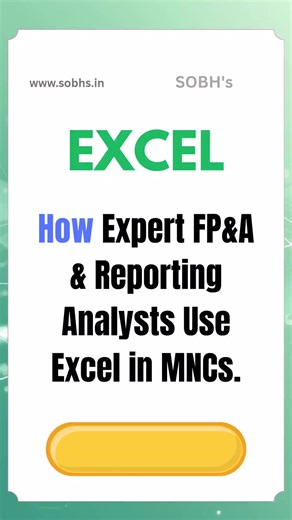 www.sobhs.in SOBH's

EXCEL

How Expert FP&A & Reporting Analysts Use Excel in MNCs.